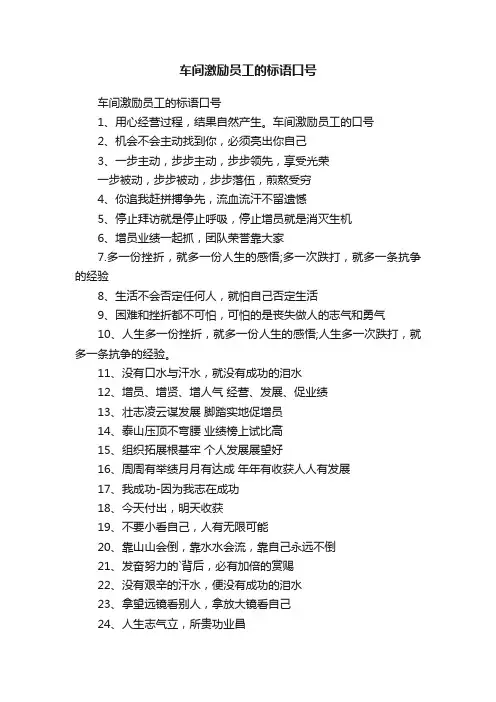 车间激励员工的标语口号

车间激励员工的标语口号

1、用心经营过程，结果自然产生。车间激励员工的口号

2、机会不会主动找到你，必须亮出你自己

3、一步主动，步步主动，步步领先，享受光荣

一步被动，步步被动，步步落伍，煎熬受穷

4、你追我赶拼搏争先，流血流汗不留遗憾

5、停止拜访就是停止呼吸，停止增员就是消灭生机

6、增员业绩一起抓，团队荣誉靠大家

7.多一份挫折，就多一份人生的感悟;多一次跌打，就多一条抗争的经验

8、生活不会否定任何人，就怕自己否定生活

9、困难和挫折都不可怕，可怕的是丧失做人的志气和勇气

10、人生多一份挫折，就多一份人生的感悟;人生多一次跌打，就多一条抗争的经验。

11、没有口水与汗水，就没有成功的泪水

12、增员、增贤、增人气 经营、发展、促业绩

13、壮志凌云谋发展 脚踏实地促增员

14、泰山压顶不弯腰 业绩榜上试比高

15、组织拓展根基牢 个人发展展望好

16、周周有举绩月月有达成 年年有收获人人有发展

17、我成功-因为我志在成功

18、今天付出，明天收获

19、不要小看自己，人有无限可能

20、靠山山会倒，靠水水会流，靠自己永远不倒

21、发奋努力的`背后，必有加倍的赏赐

22、没有艰辛的汗水，便没有成功的泪水

23、拿望远镜看别人，拿放大镜看自己

24、人生志气立，所贵功业昌